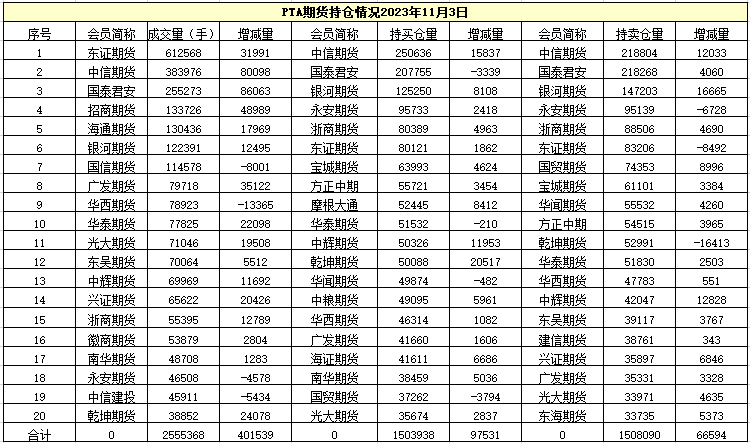 PTA期货持仓情况2023年11月3日

| 序号 | 会员简称 | 成交量（手） | 增减量 | 会员简称 | 持买仓量 | 增减量 | 会员简称 | 持卖仓量 | 增减量 |
|---|---|---|---|---|---|---|---|---|---|
| 1 | 东证期货 | 612568 | 31991 | 中信期货 | 250636 | 15837 | 中信期货 | 218804 | 12033 |
| 2 | 中信期货 | 383976 | 80098 | 国泰君安 | 207755 | -3339 | 国泰君安 | 218268 | 4060 |
| 3 | 国泰君安 | 255273 | 86063 | 银河期货 | 125250 | 8108 | 银河期货 | 147203 | 16665 |
| 4 | 招商期货 | 133726 | 48989 | 永安期货 | 95733 | 2418 | 永安期货 | 95139 | -6728 |
| 5 | 海通期货 | 130436 | 17969 | 浙商期货 | 80389 | 4963 | 浙商期货 | 88506 | 4690 |
| 6 | 银河期货 | 122391 | 12495 | 东证期货 | 80121 | 1862 | 东证期货 | 83206 | -8492 |
| 7 | 国信期货 | 114578 | -8001 | 宝城期货 | 63993 | 4624 | 国贸期货 | 74353 | 8996 |
| 8 | 广发期货 | 79718 | 35122 | 方正中期 | 55721 | 3454 | 宝城期货 | 61101 | 3384 |
| 9 | 华西期货 | 78923 | -13365 | 摩根大通 | 52445 | 8412 | 华闻期货 | 55532 | 4260 |
| 10 | 华泰期货 | 77825 | 22098 | 华泰期货 | 51532 | -210 | 方正中期 | 54515 | 3965 |
| 11 | 光大期货 | 71046 | 19508 | 中辉期货 | 50326 | 11953 | 乾坤期货 | 52991 | -16413 |
| 12 | 东吴期货 | 70064 | 5512 | 乾坤期货 | 50088 | 20517 | 华泰期货 | 51830 | 2503 |
| 13 | 中辉期货 | 69969 | 11692 | 华闻期货 | 49874 | -482 | 华西期货 | 47783 | 551 |
| 14 | 兴证期货 | 65622 | 20426 | 中粮期货 | 49095 | 5961 | 中辉期货 | 42047 | 12828 |
| 15 | 浙商期货 | 55395 | 12789 | 华西期货 | 46314 | 1082 | 东吴期货 | 39117 | 3767 |
| 16 | 徽商期货 | 53879 | 2804 | 广发期货 | 41660 | 1606 | 建信期货 | 38761 | 343 |
| 17 | 南华期货 | 48708 | 1283 | 海证期货 | 41611 | 6686 | 兴证期货 | 35897 | 6846 |
| 18 | 永安期货 | 46508 | -4578 | 南华期货 | 38459 | 5036 | 广发期货 | 35331 | 3328 |
| 19 | 中信建投 | 45911 | -5434 | 国贸期货 | 37262 | -3794 | 光大期货 | 33971 | 4635 |
| 20 | 乾坤期货 | 38852 | 24078 | 光大期货 | 35674 | 2837 | 东海期货 | 33735 | 5373 |
| 合计 | 0 | 2555368 | 401539 | 0 | 1503938 | 97531 | 0 | 1508090 | 66594 |